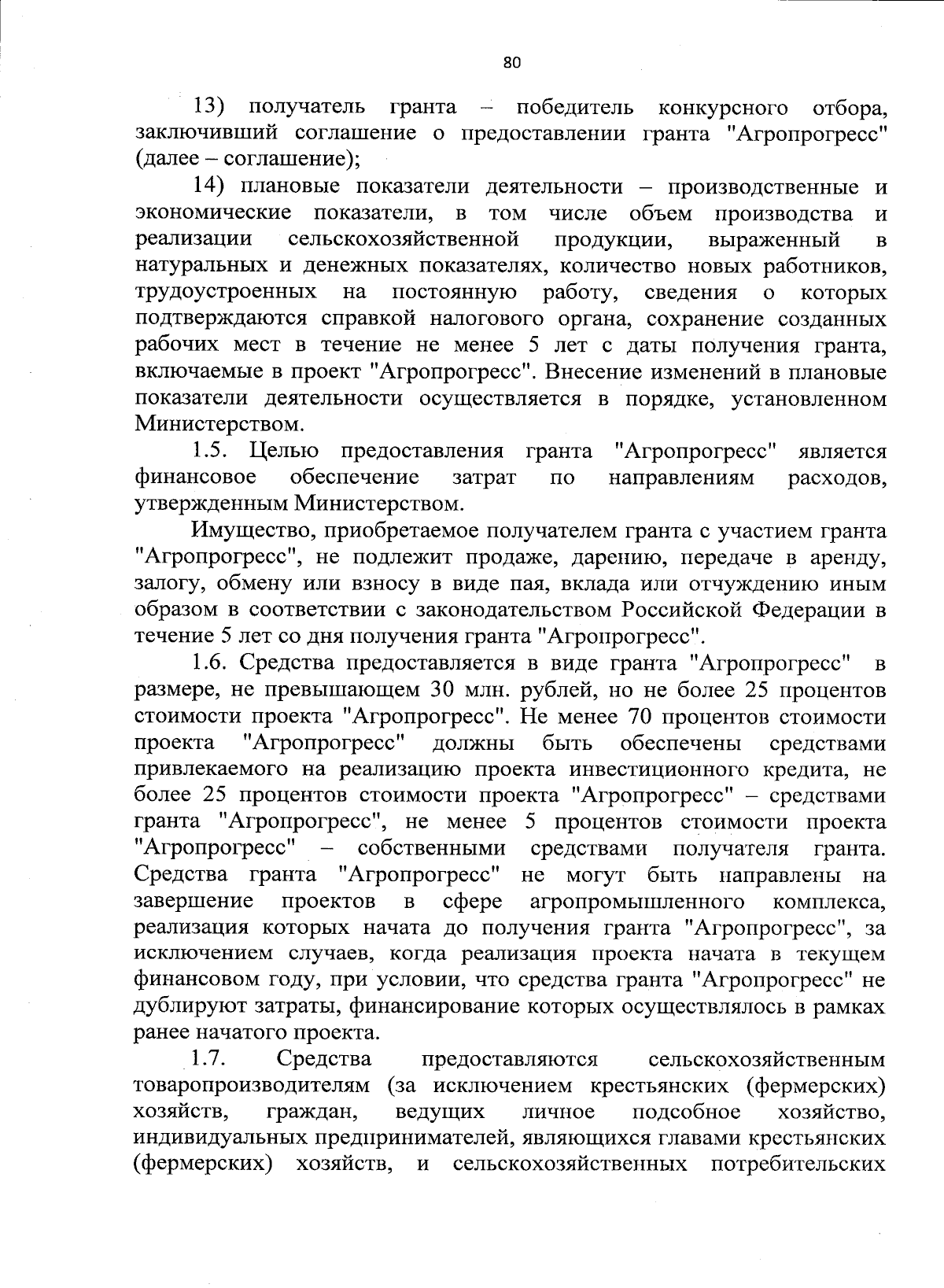 80

13) получатель гранта – победитель конкурсного отбора, заключивший соглашение о предоставлении гранта "Агропрогресс" (далее – соглашение);

14) плановые показатели деятельности – производственные и экономические показатели, в том числе объем производства и реализации сельскохозяйственной продукции, выраженный в натуральных и денежных показателях, количество новых работников, трудоустроенных на постоянную работу, сведения о которых подтверждаются справкой налогового органа, сохранение созданных рабочих мест в течение не менее 5 лет с даты получения гранта, включаемые в проект "Агропрогресс". Внесение изменений в плановые показатели деятельности осуществляется в порядке, установленном Министерством.

1.5. Целью предоставления гранта "Агропрогресс" является финансовое обеспечение затрат по направлениям расходов, утвержденным Министерством.

Имущество, приобретаемое получателем гранта с участием гранта "Агропрогресс", не подлежит продаже, дарению, передаче в аренду, залогу, обмену или взносу в виде пая, вклада или отчуждению иным образом в соответствии с законодательством Российской Федерации в течение 5 лет со дня получения гранта "Агропрогресс".

1.6. Средства предоставляется в виде гранта "Агропрогресс" в размере, не превышающем 30 млн. рублей, но не более 25 процентов стоимости проекта "Агропрогресс". Не менее 70 процентов стоимости проекта "Агропрогресс" должны быть обеспечены средствами привлекаемого на реализацию проекта инвестиционного кредита, не более 25 процентов стоимости проекта "Агропрогресс" – средствами гранта "Агропрогресс", не менее 5 процентов стоимости проекта "Агропрогресс" – собственными средствами получателя гранта. Средства гранта "Агропрогресс" не могут быть направлены на завершение проектов в сфере агропромышленного комплекса, реализация которых начата до получения гранта "Агропрогресс", за исключением случаев, когда реализация проекта начата в текущем финансовом году, при условии, что средства гранта "Агропрогресс" не дублируют затраты, финансирование которых осуществлялось в рамках ранее начатого проекта.

1.7. Средства предоставляются сельскохозяйственным товаропроизводителям (за исключением крестьянских (фермерских) хозяйств, граждан, ведущих личное подсобное хозяйство, индивидуальных предпринимателей, являющихся главами крестьянских (фермерских) хозяйств, и сельскохозяйственных потребительских